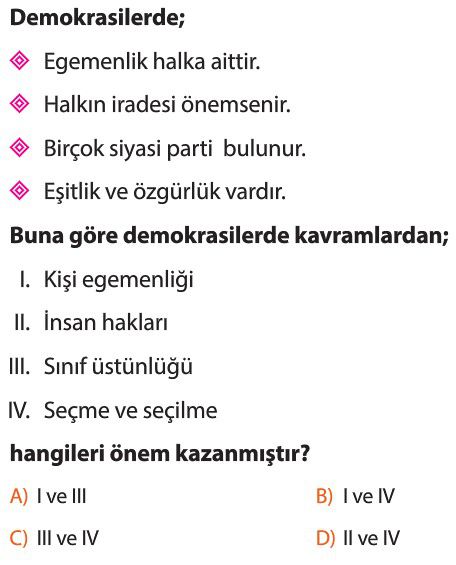 Demokrasilerde;

Egemenlik halka aittir.

Halkın iradesi önemsenir.

Birçok siyasi parti bulunur.

Eşitlik ve özgürlük vardır.

Buna göre demokrasilerde kavramlardan;

I. Kişi egemenliği

II. İnsan hakları

III. Sınıf üstünlüğü

IV. Seçme ve seçilme

hangileri önem kazanmıştır?

A) I ve III
B) I ve IV
C) III ve IV
D) II ve IV